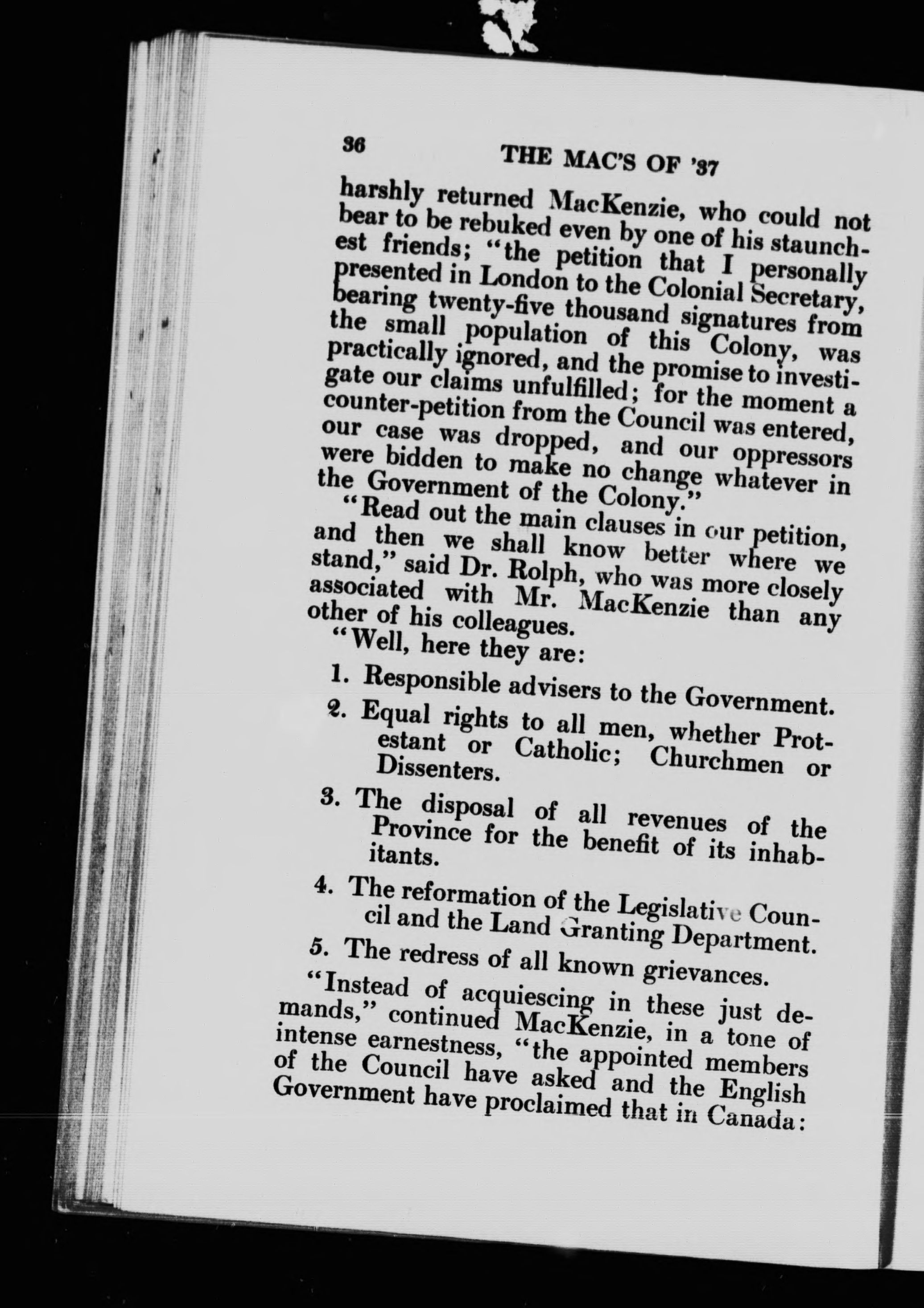 36 THE MAC'S OF '37

harshly returned MacKenzie, who could not bear to be rebuked even by one of his staunchest friends; "the petition that I personally presented in London to the Colonial Secretary, bearing twenty-five thousand signatures from the small population of this Colony, was practically ignored, and the promise to investigate our claims unfulfilled; for the moment a counter-petition from the Council was entered, our case was dropped, and our oppressors were bidden to make no change whatever in the Government of the Colony."

"Read out the main clauses in our petition, and then we shall know better where we stand," said Dr. Rolph, who was more closely associated with Mr. MacKenzie than any other of his colleagues.

"Well, here they are:

1. Responsible advisers to the Government.

2. Equal rights to all men, whether Protestant or Catholic; Churchmen or Dissenters.

3. The disposal of all revenues of the Province for the benefit of its inhabitants.

4. The reformation of the Legislative Council and the Land Granting Department.

5. The redress of all known grievances.

"Instead of acquiescing in these just demands," continued MacKenzie, in a tone of intense earnestness, "the appointed members of the Council have asked and the English Government have proclaimed that in Canada: